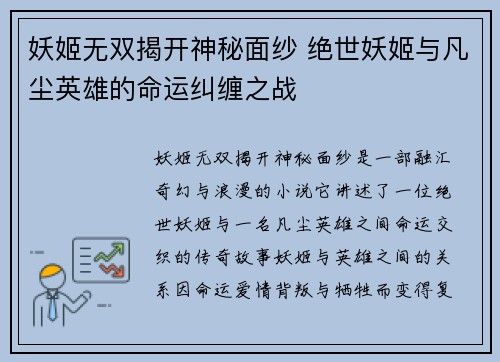 妖姬无双揭开神秘面纱 绝世妖姬与凡尘英雄的命运纠缠之战

妖姬无双揭开神秘面纱是一部融汇奇幻与浪漫的小说它讲述了一位绝世妖姬与一名凡尘英雄之间命运交织的传奇故事妖姬与英雄之间的关系因命运爱情背叛与牺牲而变得复